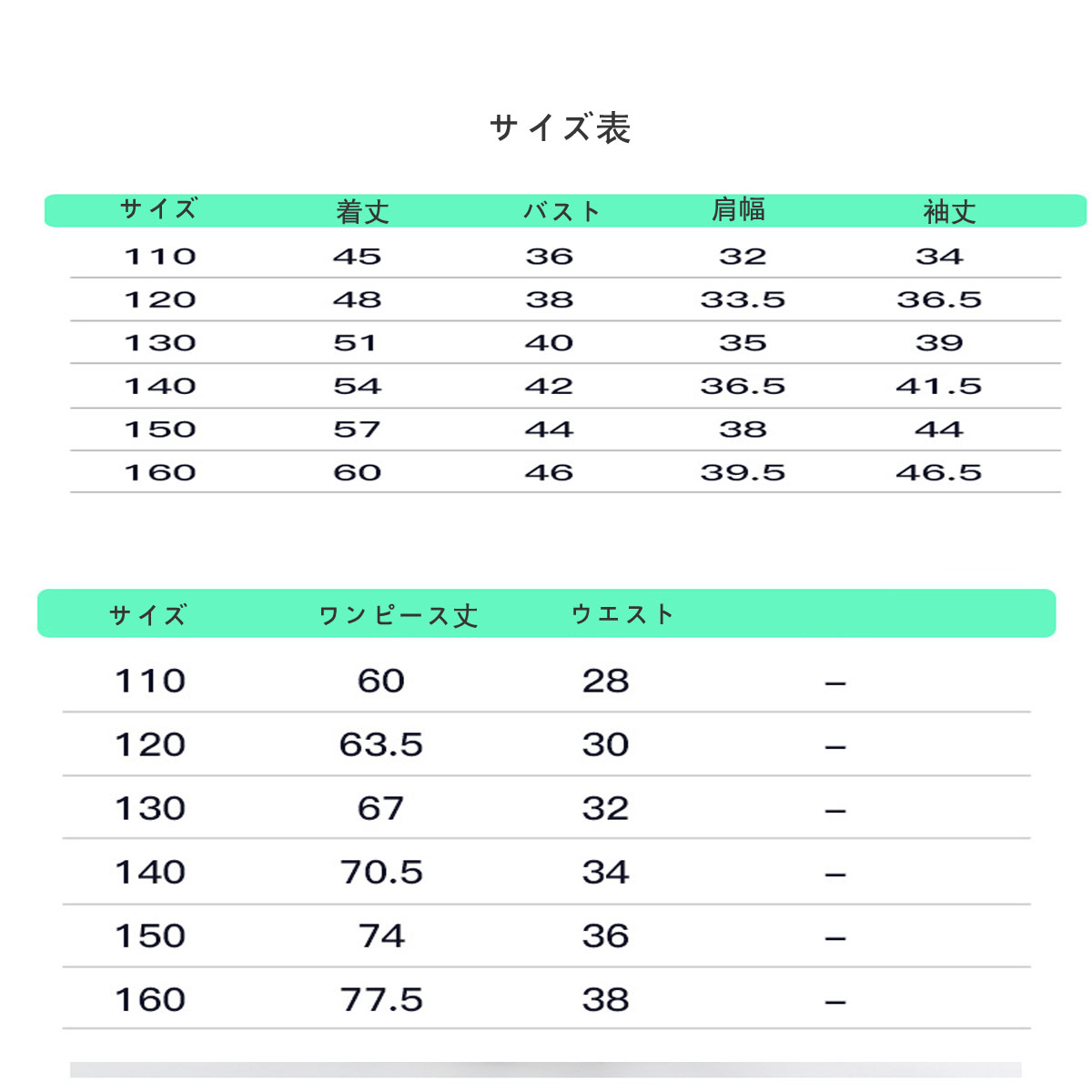 サイズ表

| サイズ | 着丈 | バスト | 肩幅 | 袖丈 |
|---|---|---|---|---|
| 110 | 45 | 36 | 32 | 34 |
| 120 | 48 | 38 | 33.5 | 36.5 |
| 130 | 51 | 40 | 35 | 39 |
| 140 | 54 | 42 | 36.5 | 41.5 |
| 150 | 57 | 44 | 38 | 44 |
| 160 | 60 | 46 | 39.5 | 46.5 |

| サイズ | ワンピース丈 | ウエスト | |
|---|---|---|---|
| 110 | 60 | 28 | – |
| 120 | 63.5 | 30 | – |
| 130 | 67 | 32 | – |
| 140 | 70.5 | 34 | – |
| 150 | 74 | 36 | – |
| 160 | 77.5 | 38 | – |